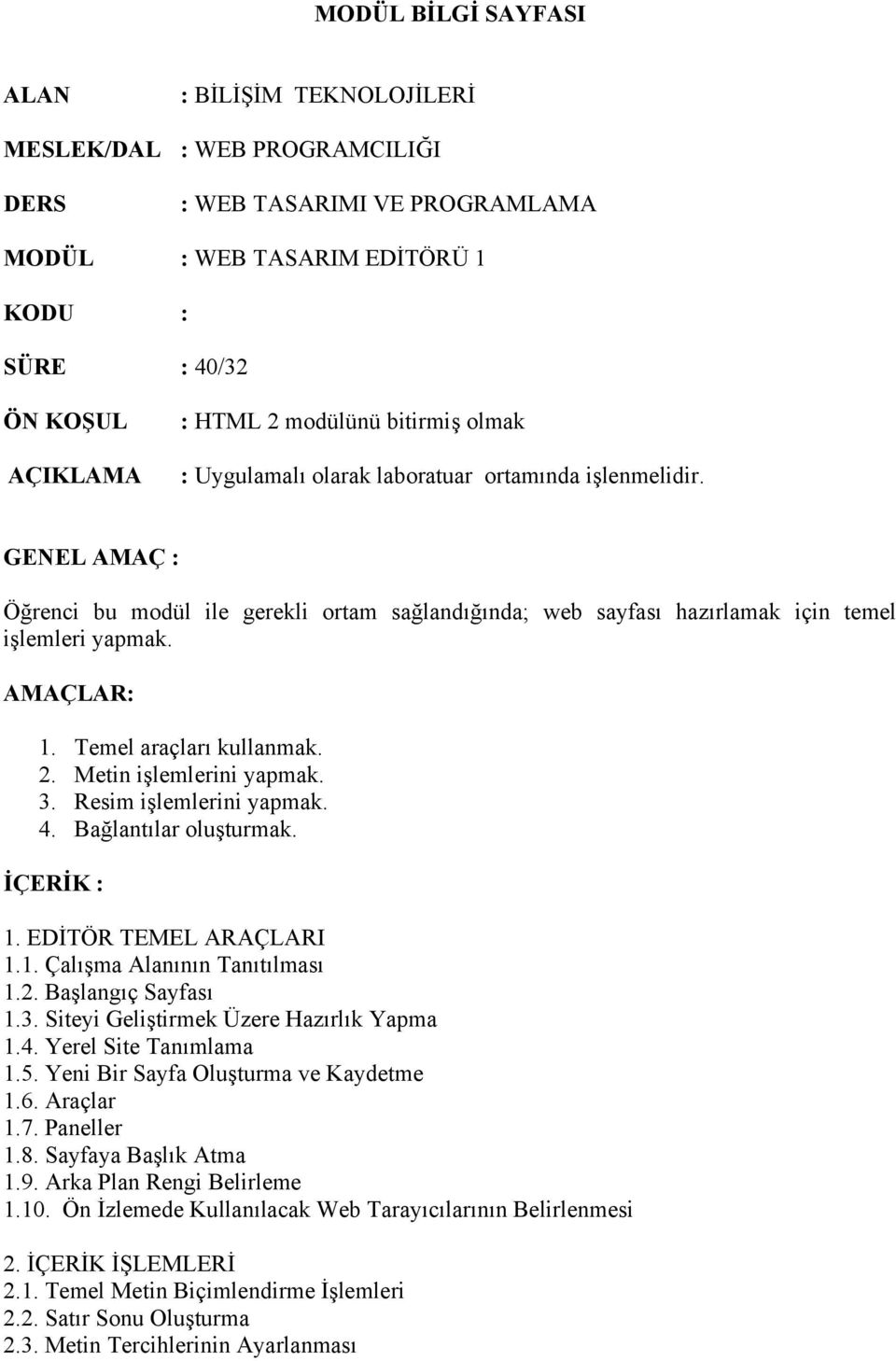 MODÜL BİLGİ SAYFASI

ALAN : BİLİŞİM TEKNOLOJİLERİ

MESLEK/DAL : WEB PROGRAMCILIĞI

DERS : WEB TASARIMI VE PROGRAMLAMA

MODÜL : WEB TASARIM EDİTÖRÜ 1

KODU :

SÜRE : 40/32

ÖN KOŞUL : HTML 2 modülünü bitirmiş olmak

AÇIKLAMA : Uygulamalı olarak laboratuar ortamında işlenmelidir.

GENEL AMAÇ :

Öğrenci bu modül ile gerekli ortam sağlandığında; web sayfası hazırlamak için temel işlemleri yapmak.

AMAÇLAR:

1. Temel araçları kullanmak.
2. Metin işlemlerini yapmak.
3. Resim işlemlerini yapmak.
4. Bağlantılar oluşturmak.

İÇERİK :

1. EDİTÖR TEMEL ARAÇLARI
1.1. Çalışma Alanının Tanıtılması
1.2. Başlangıç Sayfası
1.3. Siteyi Geliştirmek Üzere Hazırlık Yapma
1.4. Yerel Site Tanımlama
1.5. Yeni Bir Sayfa Oluşturma ve Kaydetme
1.6. Araçlar
1.7. Paneller
1.8. Sayfaya Başlık Atma
1.9. Arka Plan Rengi Belirleme
1.10. Ön İzlemede Kullanılacak Web Tarayıcılarının Belirlenmesi

2. İÇERİK İŞLEMLERİ
2.1. Temel Metin Biçimlendirme İşlemleri
2.2. Satır Sonu Oluşturma
2.3. Metin Tercihlerinin Ayarlanması